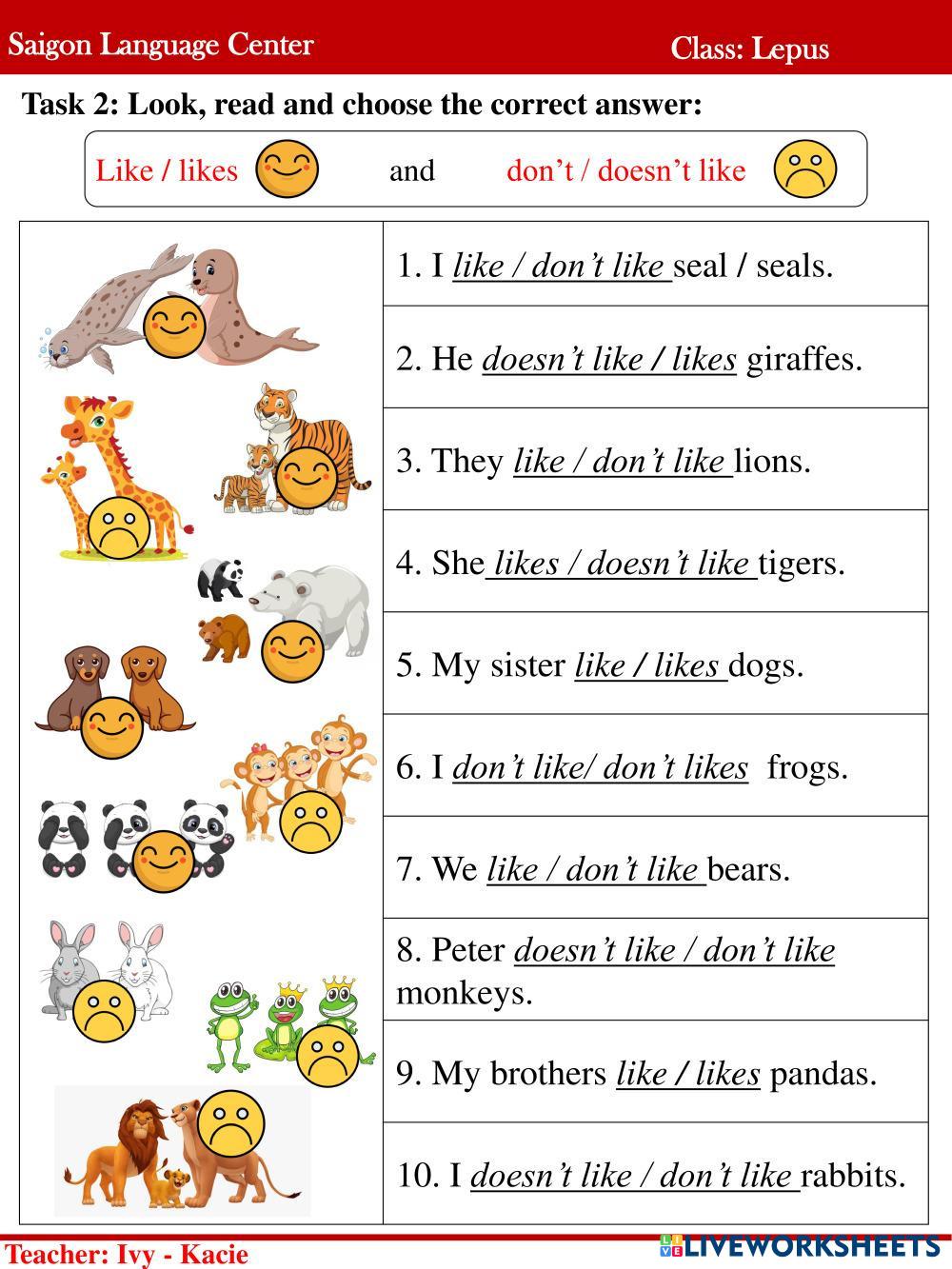 Saigon Language Center Class: Lepus

Task 2: Look, read and choose the correct answer:

Like / likes and don't / doesn't like

1. I like / don't like seal / seals.

2. He doesn't like / likes giraffes.

3. They like / don't like lions.

4. She likes / doesn't like tigers.

5. My sister like / likes dogs.

6. I don't like/ don't likes frogs.

7. We like / don't like bears.

8. Peter doesn't like / don't like monkeys.

9. My brothers like / likes pandas.

10. I doesn't like / don't like rabbits.

Teacher: Ivy - Kacie

LIVEWORKSHEETS